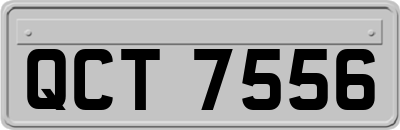 QCT 7556